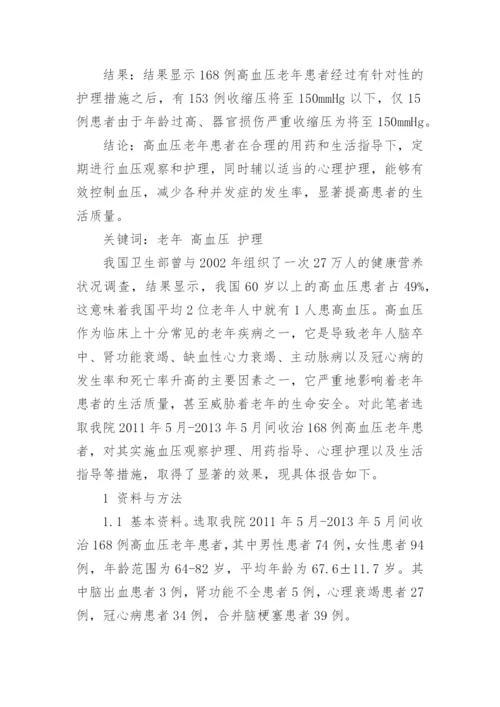 结果：结果显示168例高血压老年患者经过有针对性的护理措施之后，有153例收缩压将至150mmHg以下，仅15例患者由于年龄过高、器官损伤严重收缩压为将至150mmHg。

结论：高血压老年患者在合理的用药和生活指导下，定期进行血压观察和护理，同时辅以适当的心理护理，能够有效控制血压，减少各种并发症的发生率，显著提高患者的生活质量。

关键词：老年 高血压 护理

我国卫生部曾与2002年组织了一次27万人的健康营养状况调查，结果显示，我国60岁以上的高血压患者占49%，这意味着我国平均2位老年人中就有1人患高血压。高血压作为临床上十分常见的老年疾病之一，它是导致老年人脑卒中、肾功能衰竭、缺血性心力衰竭、主动脉病以及冠心病的发生率和死亡率升高的主要因素之一，它严重地影响着老年患者的生活质量，甚至威胁着老年的生命安全。对此笔者选取我院2011年5月-2013年5月间收治168例高血压老年患者，对其实施血压观察护理、用药指导、心理护理以及生活指导等措施，取得了显著的效果，现具体报告如下。

1 资料与方法

1.1 基本资料。选取我院2011年5月-2013年5月间收治168例高血压老年患者，其中男性患者74例，女性患者94例，年龄范围为64-82岁，平均年龄为67.6±11.7岁。其中脑出血患者3例，肾功能不全患者5例，心理衰竭患者27例，冠心病患者34例，合并脑梗塞患者39例。